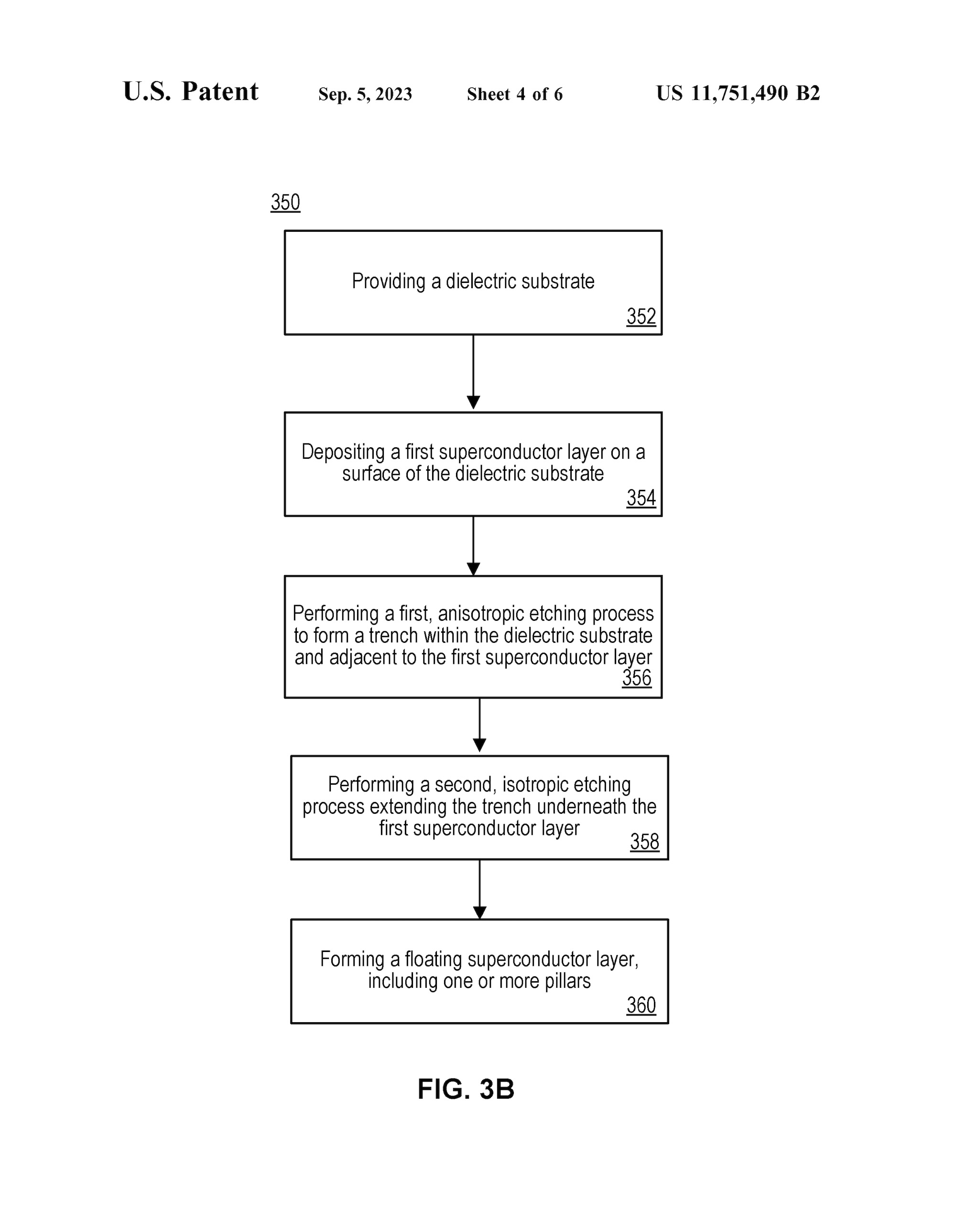 U.S. Patent Sep. 5, 2023 Sheet 4 of 6 US 11,751,490 B2

350

Providing a dielectric substrate
352

Depositing a first superconductor layer on a surface of the dielectric substrate
354

Performing a first, anisotropic etching process to form a trench within the dielectric substrate and adjacent to the first superconductor layer
356

Performing a second, isotropic etching process extending the trench underneath the first superconductor layer
358

Forming a floating superconductor layer, including one or more pillars
360

FIG. 3B